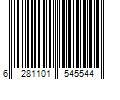 6 281101 545544